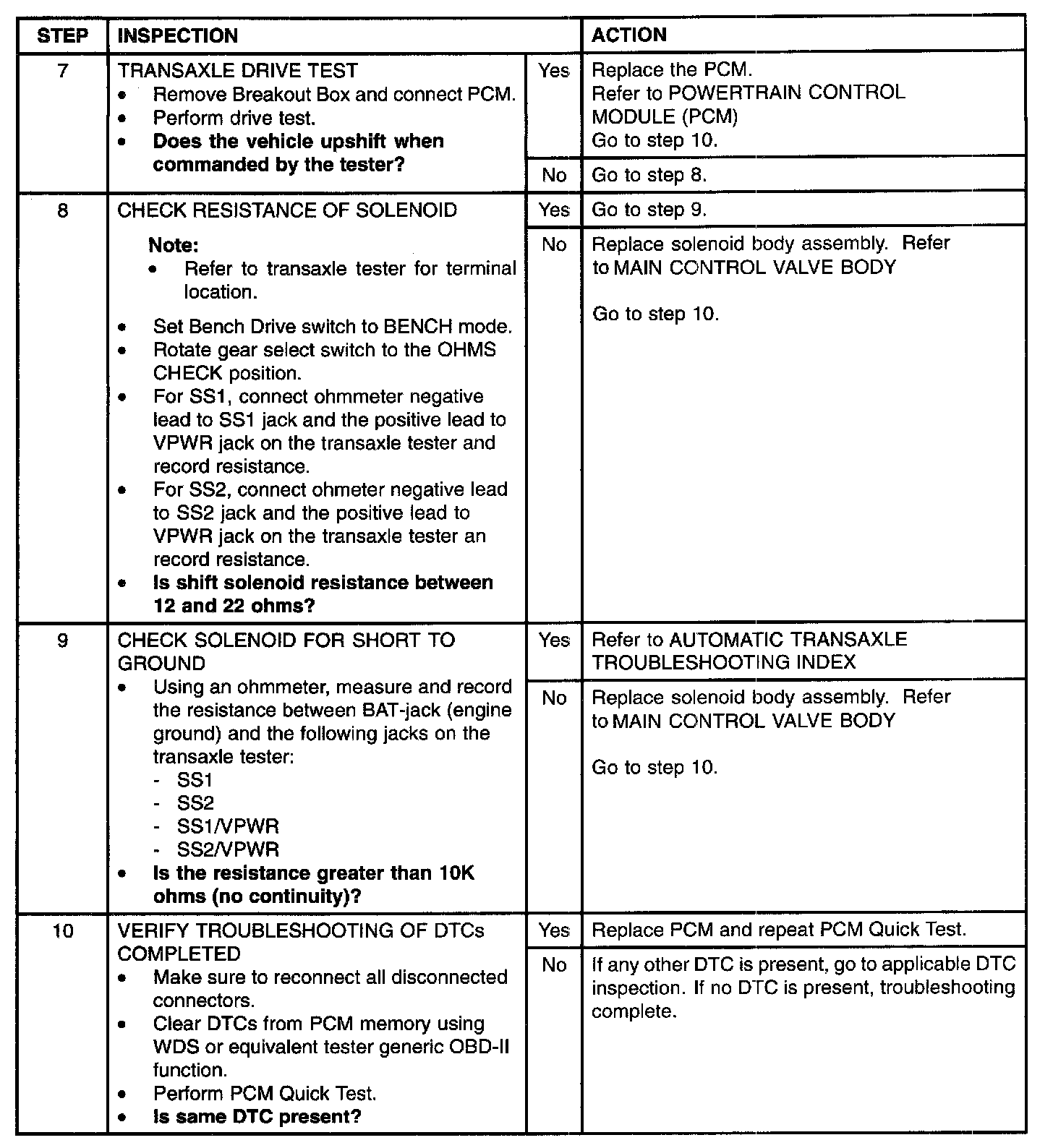 | STEP | INSPECTION | | ACTION |
|---|---|---|---|
| 7 | TRANSAXLE DRIVE TEST • Remove Breakout Box and connect PCM. • Perform drive test. • **Does the vehicle upshift when commanded by the tester?** | Yes | Replace the PCM. Refer to POWERTRAIN CONTROL MODULE (PCM) Go to step 10. |
| | | No | Go to step 8. |
| 8 | CHECK RESISTANCE OF SOLENOID **Note:** • Refer to transaxle tester for terminal location. • Set Bench Drive switch to BENCH mode. • Rotate gear select switch to the OHMS CHECK position. • For SS1, connect ohmmeter negative lead to SS1 jack and the positive lead to VPWR jack on the transaxle tester and record resistance. • For SS2, connect ohmeter negative lead to SS2 jack and the positive lead to VPWR jack on the transaxle tester an record resistance. • **Is shift solenoid resistance between 12 and 22 ohms?** | Yes | Go to step 9. |
| | | No | Replace solenoid body assembly. Refer to MAIN CONTROL VALVE BODY Go to step 10. |
| 9 | CHECK SOLENOID FOR SHORT TO GROUND • Using an ohmmeter, measure and record the resistance between BAT-jack (engine ground) and the following jacks on the transaxle tester: - SS1 - SS2 - SS1/VPWR - SS2/VPWR • **Is the resistance greater than 10K ohms (no continuity)?** | Yes | Refer to AUTOMATIC TRANSAXLE TROUBLESHOOTING INDEX |
| | | No | Replace solenoid body assembly. Refer to MAIN CONTROL VALVE BODY Go to step 10. |
| 10 | VERIFY TROUBLESHOOTING OF DTCs COMPLETED • Make sure to reconnect all disconnected connectors. • Clear DTCs from PCM memory using WDS or equivalent tester generic OBD-II function. • Perform PCM Quick Test. • **Is same DTC present?** | Yes | Replace PCM and repeat PCM Quick Test. |
| | | No | If any other DTC is present, go to applicable DTC inspection. If no DTC is present, troubleshooting complete. |